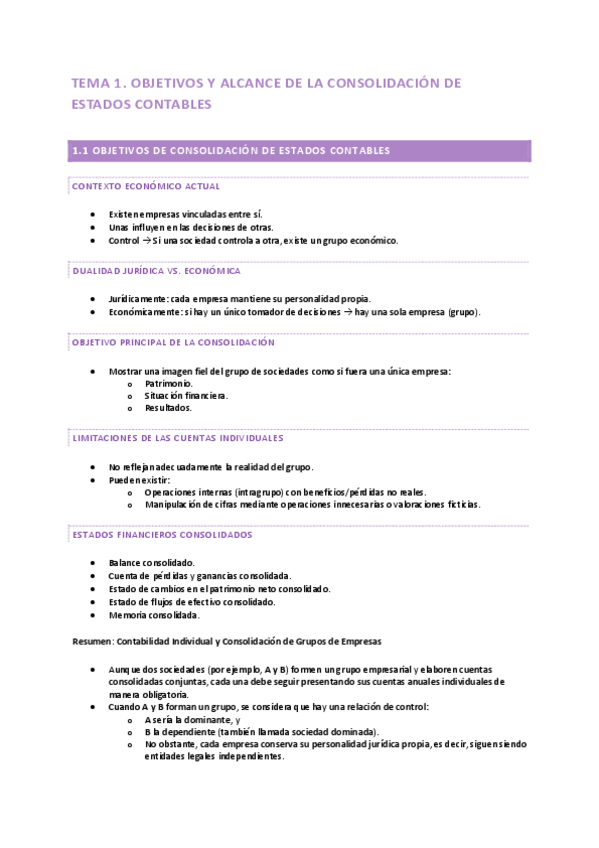 TEMA 1. OBJETIVOS Y ALCANCE DE LA CONSOLIDACIÓN DE ESTADOS CONTABLES

1.1 OBJETIVOS DE CONSOLIDACIÓN DE ESTADOS CONTABLES

CONTEXTO ECONÓMICO ACTUAL

- Existen empresas vinculadas entre sí.
- Unas influyen en las decisiones de otras.
- Control → Si una sociedad controla a otra, existe un grupo económico.

DUALIDAD JURÍDICA VS. ECONÓMICA

- Jurídicamente: cada empresa mantiene su personalidad propia.
- Económicamente: si hay un único tomador de decisiones → hay una sola empresa (grupo).

OBJETIVO PRINCIPAL DE LA CONSOLIDACIÓN

- Mostrar una imagen fiel del grupo de sociedades como si fuera una única empresa:
  - Patrimonio.
  - Situación financiera.
  - Resultados.

LIMITACIONES DE LAS CUENTAS INDIVIDUALES

- No reflejan adecuadamente la realidad del grupo.
- Pueden existir:
  - Operaciones internas (intragrupo) con beneficios/pérdidas no reales.
  - Manipulación de cifras mediante operaciones innecesarias o valoraciones ficticias.

ESTADOS FINANCIEROS CONSOLIDADOS

- Balance consolidado.
- Cuenta de pérdidas y ganancias consolidada.
- Estado de cambios en el patrimonio neto consolidado.
- Estado de flujos de efectivo consolidado.
- Memoria consolidada.

Resumen: Contabilidad Individual y Consolidación de Grupos de Empresas

- Aunque dos sociedades (por ejemplo, A y B) formen un grupo empresarial y elaboren cuentas consolidadas conjuntas, cada una debe seguir presentando sus cuentas anuales individuales de manera obligatoria.
- Cuando A y B forman un grupo, se considera que hay una relación de control:
  - A sería la dominante, y
  - B la dependiente (también llamada sociedad dominada).
  - No obstante, cada empresa conserva su personalidad jurídica propia, es decir, siguen siendo entidades legales independientes.